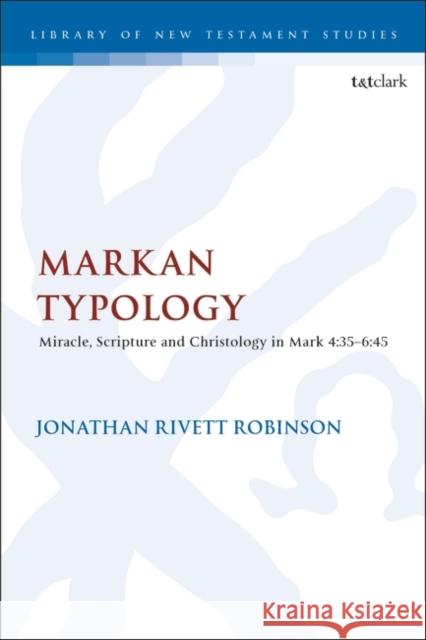 LIBRARY OF NEW TESTAMENT STUDIES

t&tclark

MARKAN TYPOLOGY

Miracle, Scripture and Christology in Mark 4:35–6:45

JONATHAN RIVETT ROBINSON